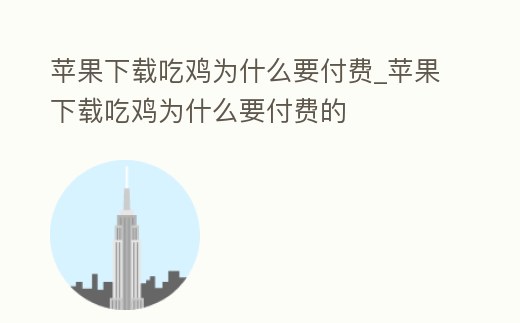 苹果下载吃鸡为什么要付费_苹果下载吃鸡为什么要付费的